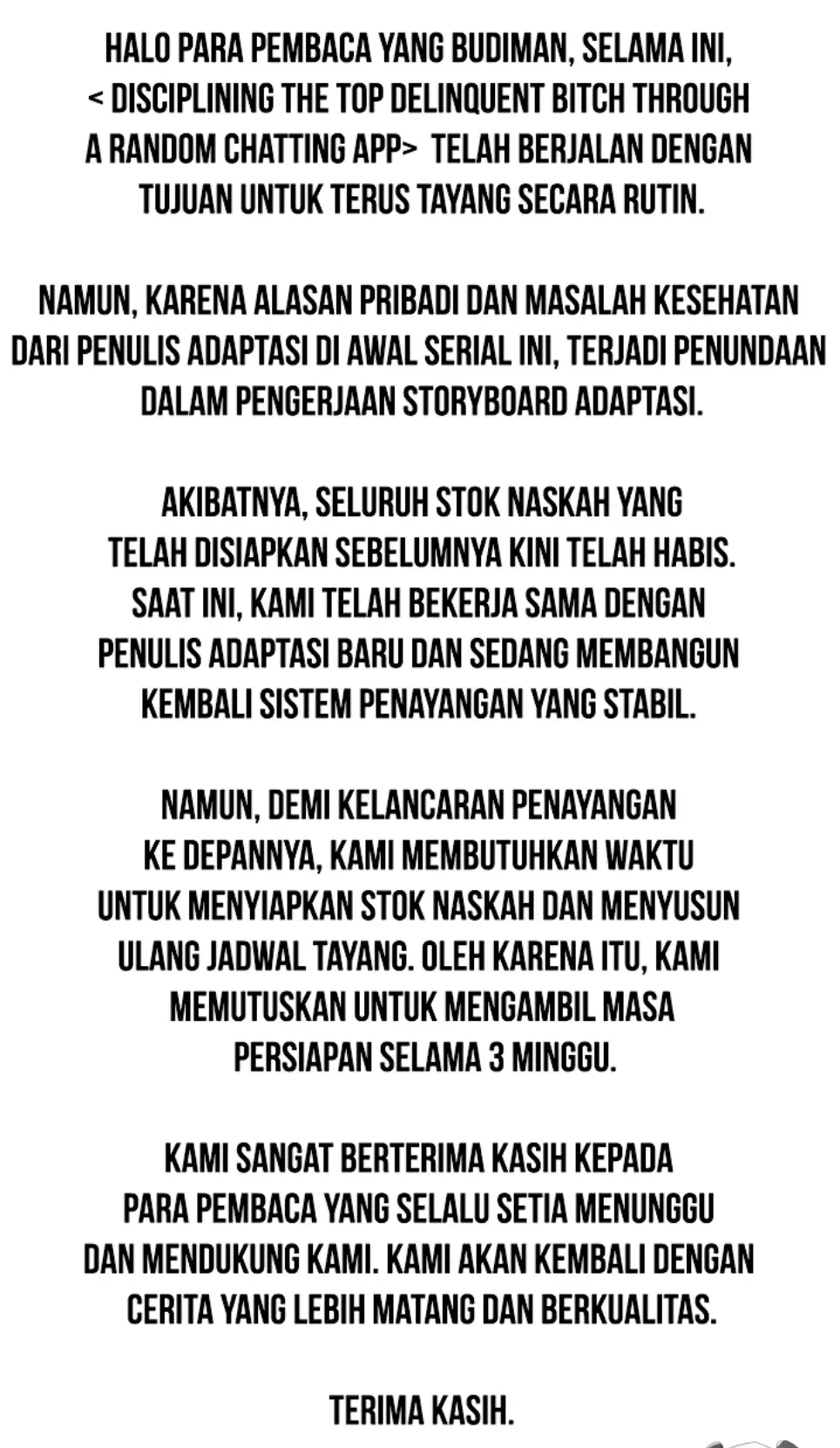 HALO PARA PEMBACA YANG BUDIMAN, SELAMA INI, < DISCIPLINING THE TOP DELINQUENT BITCH THROUGH A RANDOM CHATTING APP> TELAH BERJALAN DENGAN TUJUAN UNTUK TERUS TAYANG SECARA RUTIN.

NAMUN, KARENA ALASAN PRIBADI DAN MASALAH KESEHATAN DARI PENULIS ADAPTASI DI AWAL SERIAL INI, TERJADI PENUNDAAN DALAM PENGERJAAN STORYBOARD ADAPTASI.

AKIBATNYA, SELURUH STOK NASKAH YANG TELAH DISIAPKAN SEBELUMNYA KINI TELAH HABIS. SAAT INI, KAMI TELAH BEKERJA SAMA DENGAN PENULIS ADAPTASI BARU DAN SEDANG MEMBANGUN KEMBALI SISTEM PENAYANGAN YANG STABIL.

NAMUN, DEMI KELANCARAN PENAYANGAN KE DEPANNYA, KAMI MEMBUTUHKAN WAKTU UNTUK MENYIAPKAN STOK NASKAH DAN MENYUSUN ULANG JADWAL TAYANG. OLEH KARENA ITU, KAMI MEMUTUSKAN UNTUK MENGAMBIL MASA PERSIAPAN SELAMA 3 MINGGU.

KAMI SANGAT BERTERIMA KASIH KEPADA PARA PEMBACA YANG SELALU SETIA MENUNGGU DAN MENDUKUNG KAMI. KAMI AKAN KEMBALI DENGAN CERITA YANG LEBIH MATANG DAN BERKUALITAS.

TERIMA KASIH.